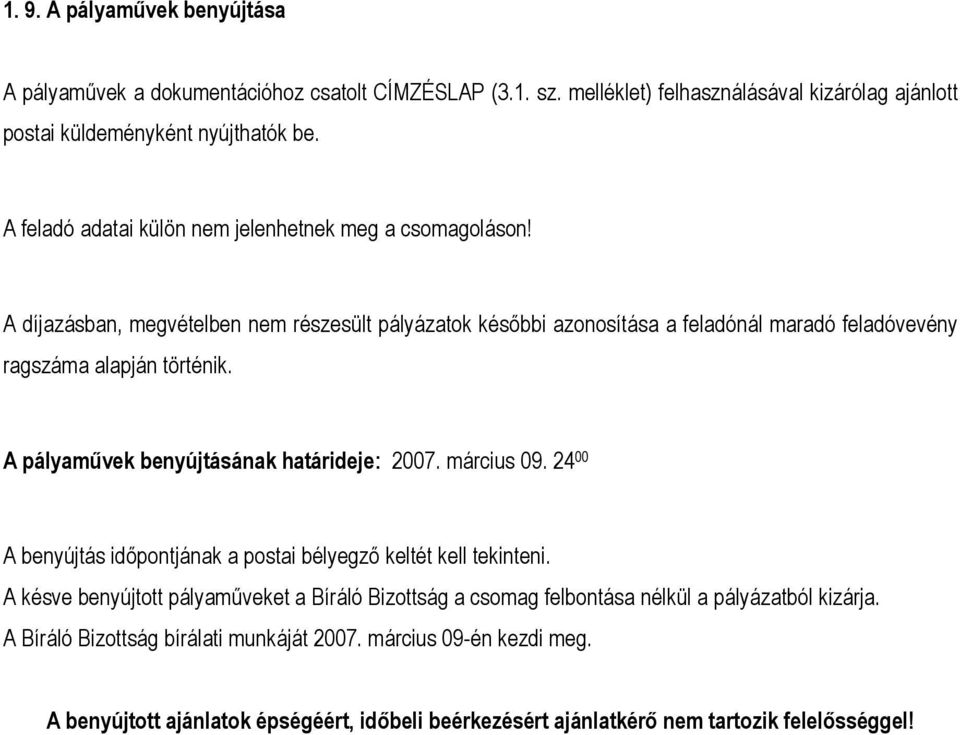 1. 9. A pályaművek benyújtása

A pályaművek a dokumentációhoz csatolt CÍMZÉSLAP (3.1. sz. melléklet) felhasználásával kizárólag ajánlott postai küldeményként nyújthatók be.

A feladó adatai külön nem jelenhetnek meg a csomagoláson!

A díjazásban, megvételben nem részesült pályázatok későbbi azonosítása a feladónál maradó feladóvevény ragszáma alapján történik.

A pályaművek benyújtásának határideje: 2007. március 09. $24^{00}$

A benyújtás időpontjának a postai bélyegző keltét kell tekinteni.
A késve benyújtott pályaműveket a Bíráló Bizottság a csomag felbontása nélkül a pályázatból kizárja.
A Bíráló Bizottság bírálati munkáját 2007. március 09-én kezdi meg.

A benyújtott ajánlatok épségéért, időbeli beérkezésért ajánlatkérő nem tartozik felelősséggel!